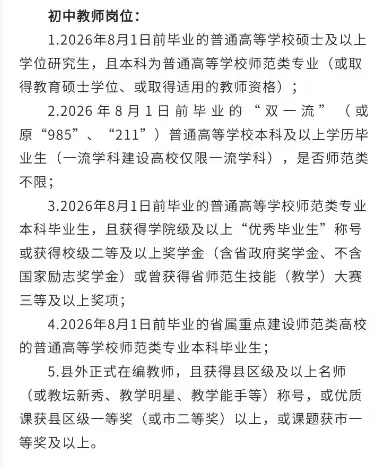 初中教师岗位：

1.2026年8月1日前毕业的普通高等学校硕士及以上学位研究生，且本科为普通高等学校师范类专业（或取得教育硕士学位、或取得适用的教师资格）；

2.2026年8月1日前毕业的“双一流”（或原“985”、“211”）普通高等学校本科及以上学历毕业生（一流学科建设高校仅限一流学科），是否师范类不限；

3.2026年8月1日前毕业的普通高等学校师范类专业本科毕业生，且获得学院级及以上“优秀毕业生”称号或获得校级二等及以上奖学金（含省政府奖学金、不含国家励志奖学金）或曾获得省师范生技能（教学）大赛三等及以上奖项；

4.2026年8月1日前毕业的省属重点建设师范类高校的普通高等学校师范类专业本科毕业生；

5.县外正式在编教师，且获得县区级及以上名师（或教坛新秀、教学明星、教学能手等）称号，或优质课获县区级一等奖（或市二等奖）以上，或课题获市一等奖及以上。